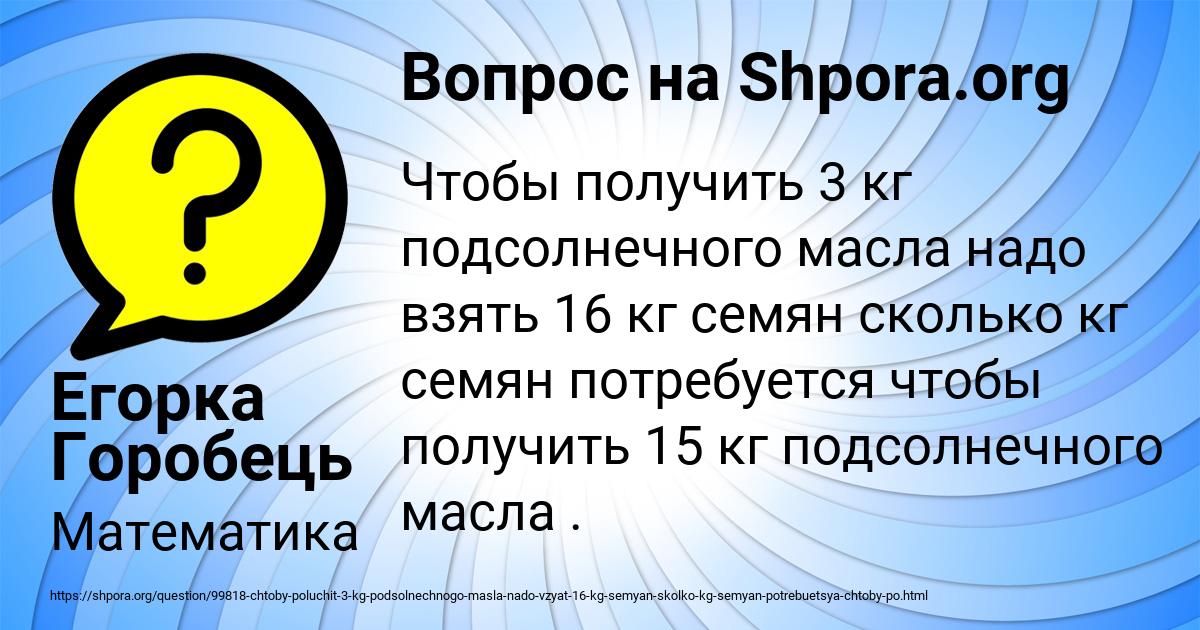 Вопрос на Shpora.org

?

Чтобы получить 3 кг подсолнечного масла надо взять 16 кг семян сколько кг семян потребуется чтобы получить 15 кг подсолнечного масла .

Егорка Горобець

Математика

https://shpora.org/question/99818-chtoby-poluchit-3-kg-podsolnechnogo-masla-nado-vzyat-16-kg-semyan-skolko-kg-semyan-potrebuetsya-chtoby-po.html